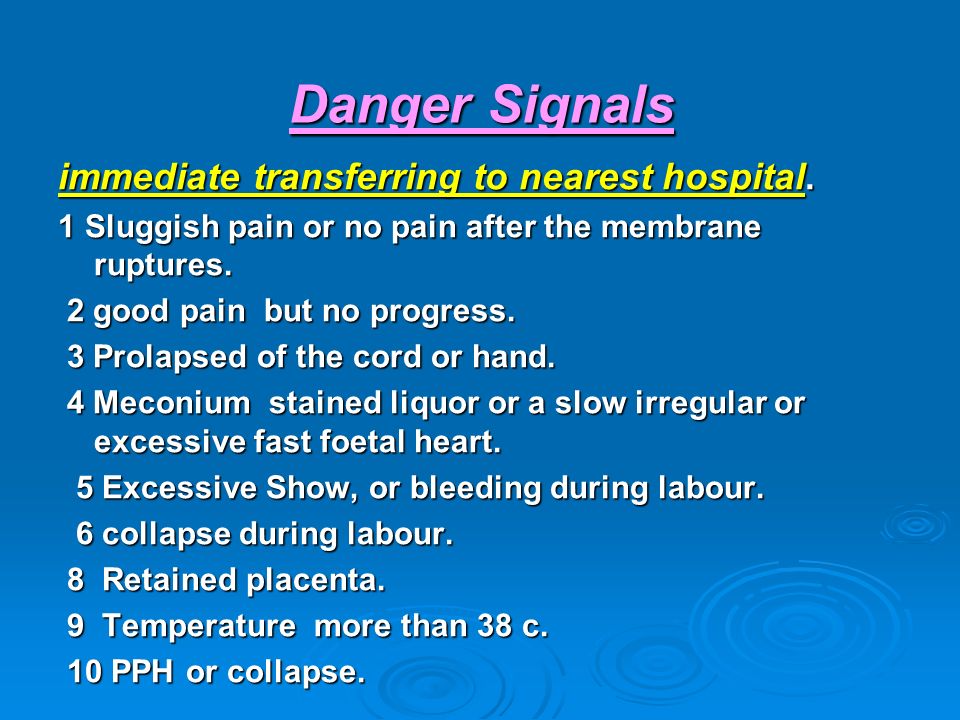 Danger Signals

immediate transferring to nearest hospital.

1 Sluggish pain or no pain after the membrane ruptures.

2 good pain but no progress.

3 Prolapsed of the cord or hand.

4 Meconium stained liquor or a slow irregular or excessive fast foetal heart.

5 Excessive Show, or bleeding during labour.

6 collapse during labour.

8 Retained placenta.

9 Temperature more than 38 c.

10 PPH or collapse.